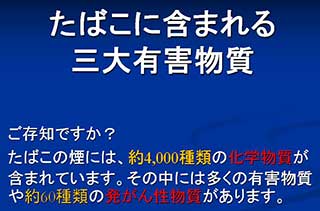 たばこに含まれる
三大有害物質

ご存知ですか？
たばこの煙には、約4,000種類の化学物質が含まれています。その中には多くの有害物質や約60種類の発がん性物質があります。